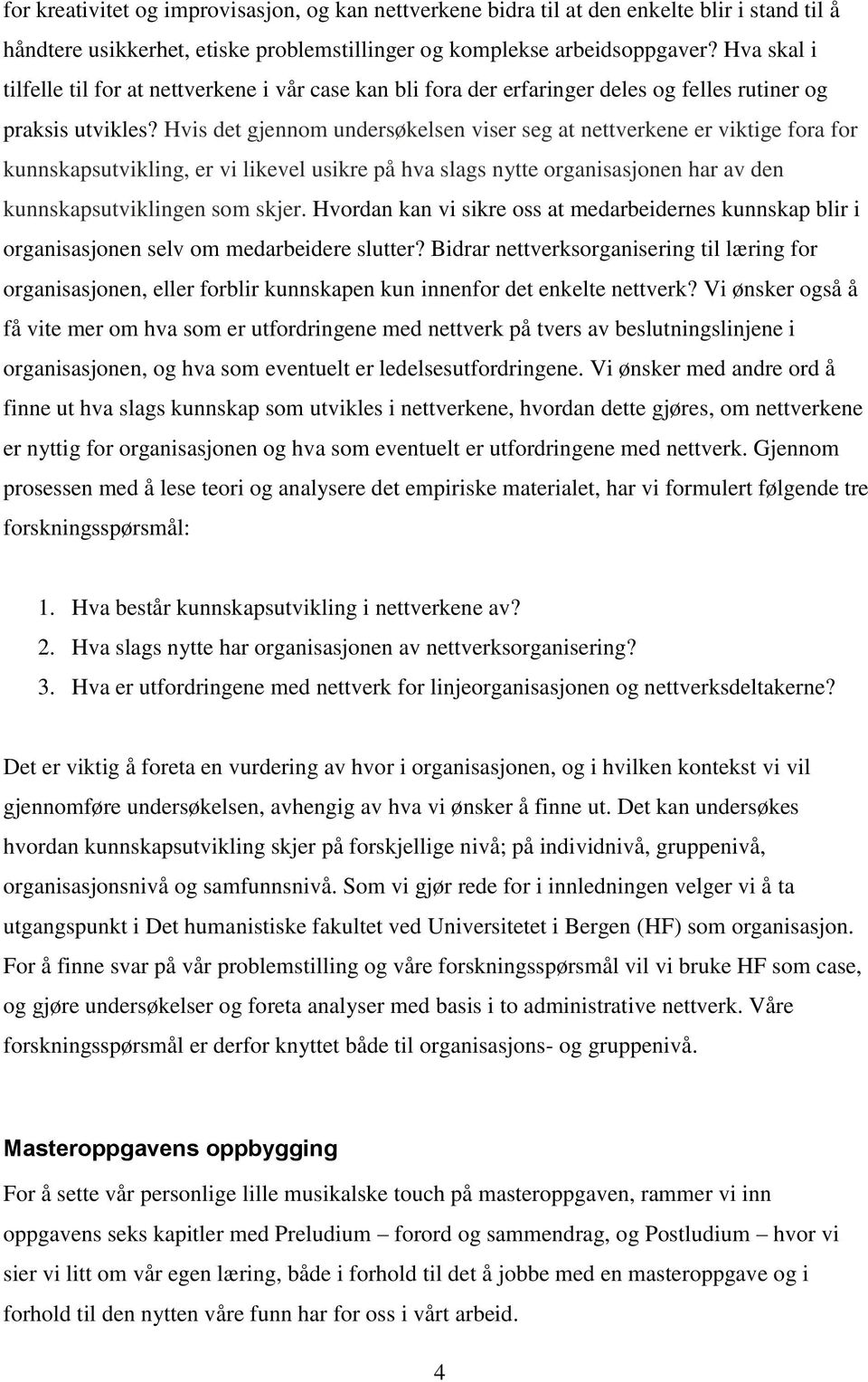 for kreativitet og improvisasjon, og kan nettverkene bidra til at den enkelte blir i stand til å håndtere usikkerhet, etiske problemstillinger og komplekse arbeidsoppgaver? Hva skal i tilfelle til for at nettverkene i vår case kan bli fora der erfaringer deles og felles rutiner og praksis utvikles? Hvis det gjennom undersøkelsen viser seg at nettverkene er viktige fora for kunnskapsutvikling, er vi likevel usikre på hva slags nytte organisasjonen har av den kunnskapsutviklingen som skjer. Hvordan kan vi sikre oss at medarbeidernes kunnskap blir i organisasjonen selv om medarbeidere slutter? Bidrar nettverksorganisering til læring for organisasjonen, eller forblir kunnskapen kun innenfor det enkelte nettverk? Vi ønsker også å få vite mer om hva som er utfordringene med nettverk på tvers av beslutningslinjene i organisasjonen, og hva som eventuelt er ledelsesutfordringene. Vi ønsker med andre ord å finne ut hva slags kunnskap som utvikles i nettverkene, hvordan dette gjøres, om nettverkene er nyttig for organisasjonen og hva som eventuelt er utfordringene med nettverk. Gjennom prosessen med å lese teori og analysere det empiriske materialet, har vi formulert følgende tre forskningsspørsmål:

1. Hva består kunnskapsutvikling i nettverkene av?
2. Hva slags nytte har organisasjonen av nettverksorganisering?
3. Hva er utfordringene med nettverk for linjeorganisasjonen og nettverksdeltakerne?

Det er viktig å foreta en vurdering av hvor i organisasjonen, og i hvilken kontekst vi vil gjennomføre undersøkelsen, avhengig av hva vi ønsker å finne ut. Det kan undersøkes hvordan kunnskapsutvikling skjer på forskjellige nivå; på individnivå, gruppenivå, organisasjonsnivå og samfunnsnivå. Som vi gjør rede for i innledningen velger vi å ta utgangspunkt i Det humanistiske fakultet ved Universitetet i Bergen (HF) som organisasjon. For å finne svar på vår problemstilling og våre forskningsspørsmål vil vi bruke HF som case, og gjøre undersøkelser og foreta analyser med basis i to administrative nettverk. Våre forskningsspørsmål er derfor knyttet både til organisasjons- og gruppenivå.

Masteroppgavens oppbygging

For å sette vår personlige lille musikalske touch på masteroppgaven, rammer vi inn oppgavens seks kapitler med Preludium – forord og sammendrag, og Postludium – hvor vi sier vi litt om vår egen læring, både i forhold til det å jobbe med en masteroppgave og i forhold til den nytten våre funn har for oss i vårt arbeid.

4